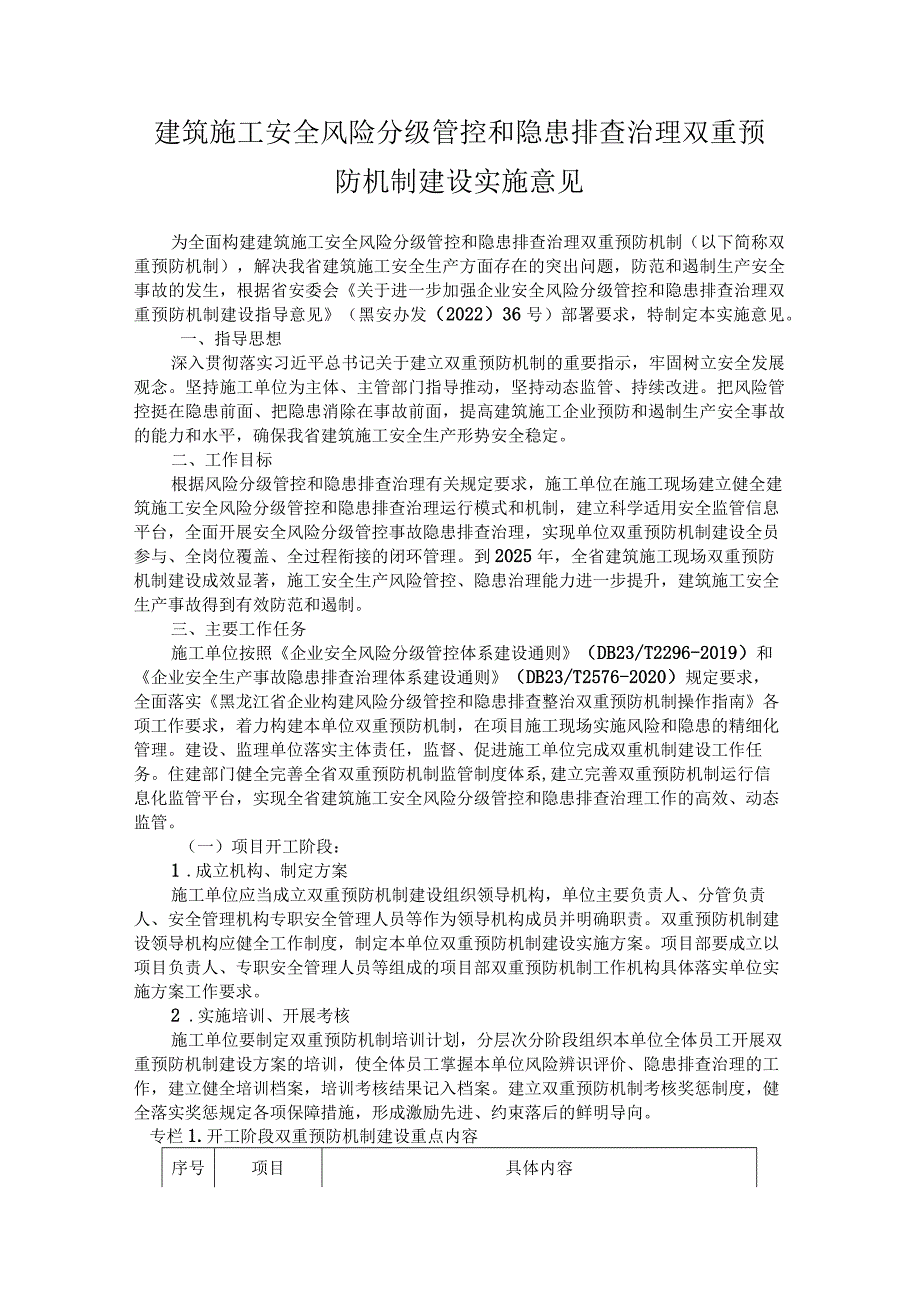 建筑施工安全风险分级管控和隐患排查治理双重预防机制建设实施意见

为全面构建建筑施工安全风险分级管控和隐患排查治理双重预防机制（以下简称双重预防机制），解决我省建筑施工安全生产方面存在的突出问题，防范和遏制生产安全事故的发生，根据省安委会《关于进一步加强企业安全风险分级管控和隐患排查治理双重预防机制建设指导意见》（黑安办发（2022）36号）部署要求，特制定本实施意见。

一、指导思想

深入贯彻落实习近平总书记关于建立双重预防机制的重要指示，牢固树立安全发展观念。坚持施工单位为主体、主管部门指导推动，坚持动态监管、持续改进。把风险管控挺在隐患前面、把隐患消除在事故前面，提高建筑施工企业预防和遏制生产安全事故的能力和水平，确保我省建筑施工安全生产形势安全稳定。

二、工作目标

根据风险分级管控和隐患排查治理有关规定要求，施工单位在施工现场建立健全建筑施工安全风险分级管控和隐患排查治理运行模式和机制，建立科学适用安全监管信息平台，全面开展安全风险分级管控事故隐患排查治理，实现单位双重预防机制建设全员参与、全岗位覆盖、全过程衔接的闭环管理。到2025年，全省建筑施工现场双重预防机制建设成效显著，施工安全生产风险管控、隐患治理能力进一步提升，建筑施工安全生产事故得到有效防范和遏制。

三、主要工作任务

施工单位按照《企业安全风险分级管控体系建设通则》（DB23/T2296-2019）和《企业安全生产事故隐患排查治理体系建设通则》（DB23/T2576-2020）规定要求，全面落实《黑龙江省企业构建风险分级管控和隐患排查整治双重预防机制操作指南》各项工作要求，着力构建本单位双重预防机制，在项目施工现场实施风险和隐患的精细化管理。建设、监理单位落实主体责任，监督、促进施工单位完成双重机制建设工作任务。住建部门健全完善全省双重预防机制监管制度体系，建立完善双重预防机制运行信息化监管平台，实现全省建筑施工安全风险分级管控和隐患排查治理工作的高效、动态监管。

（一）项目开工阶段：

1．成立机构、制定方案

施工单位应当成立双重预防机制建设组织领导机构，单位主要负责人、分管负责人、安全管理机构专职安全管理人员等作为领导机构成员并明确职责。双重预防机制建设领导机构应健全工作制度，制定本单位双重预防机制建设实施方案。项目部要成立以项目负责人、专职安全管理人员等组成的项目部双重预防机制工作机构具体落实单位实施方案工作要求。

2．实施培训、开展考核

施工单位要制定双重预防机制培训计划，分层次分阶段组织本单位全体员工开展双重预防机制建设方案的培训，使全体员工掌握本单位风险辨识评价、隐患排查治理的工作，建立健全培训档案，培训考核结果记入档案。建立双重预防机制考核奖惩制度，健全落实奖惩规定各项保障措施，形成激励先进、约束落后的鲜明导向。

专栏1.开工阶段双重预防机制建设重点内容

| 序号 | 项目 | 具体内容 |
|---|---|---|